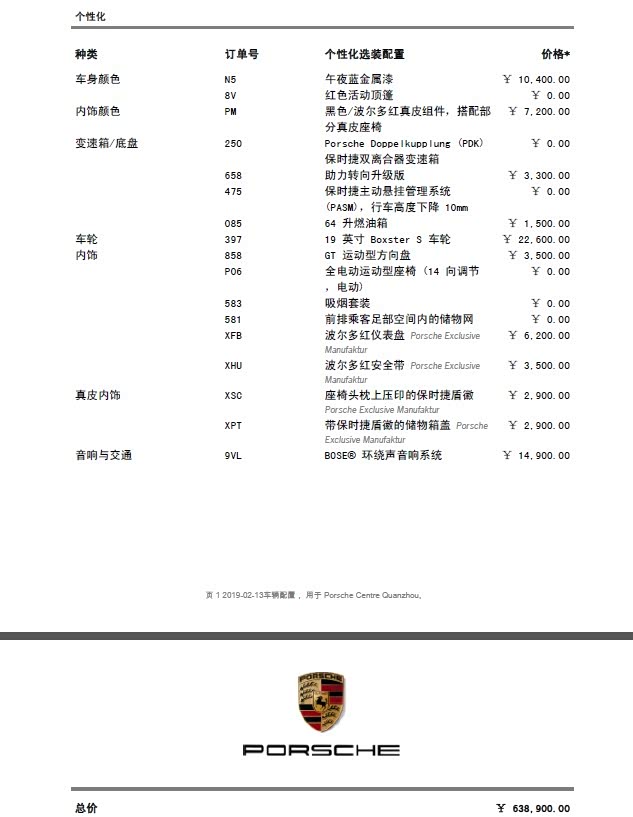 个性化

| 种类 | 订单号 | 个性化选装配置 | 价格* |
|---|---|---|---|
| 车身颜色 | N5 | 午夜蓝金属漆 | ￥ 10,400.00 |
| | 8V | 红色活动顶篷 | ￥ 0.00 |
| 内饰颜色 | PM | 黑色/波尔多红真皮组件，搭配部分真皮座椅 | ￥ 7,200.00 |
| 变速箱/底盘 | 250 | Porsche Doppelkupplung (PDK) 保时捷双离合器变速箱 | ￥ 0.00 |
| | 658 | 助力转向升级版 | ￥ 3,300.00 |
| | 475 | 保时捷主动悬挂管理系统 (PASM)，行车高度下降 10mm | ￥ 0.00 |
| | 085 | 64 升燃油箱 | ￥ 1,500.00 |
| 车轮 | 397 | 19 英寸 Boxster S 车轮 | ￥ 22,600.00 |
| 内饰 | 858 | GT 运动型方向盘 | ￥ 3,500.00 |
| | P06 | 全电动运动型座椅 (14 向调节，电动) | ￥ 0.00 |
| | 583 | 吸烟套装 | ￥ 0.00 |
| | 581 | 前排乘客足部空间内的储物网 | ￥ 0.00 |
| | XFB | 波尔多红仪表盘 Porsche Exclusive Manufaktur | ￥ 6,200.00 |
| | XHU | 波尔多红安全带 Porsche Exclusive Manufaktur | ￥ 3,500.00 |
| 真皮内饰 | XSC | 座椅头枕上压印的保时捷盾徽 Porsche Exclusive Manufaktur | ￥ 2,900.00 |
| | XPT | 带保时捷盾徽的储物箱盖 Porsche Exclusive Manufaktur | ￥ 2,900.00 |
| 音响与交通 | 9VL | BOSE® 环绕声音响系统 | ￥ 14,900.00 |

页 1 2019-02-13车辆配置， 用于 Porsche Centre Quanzhou。

PORSCHE

PORSCHE

总价 ￥ 638,900.00